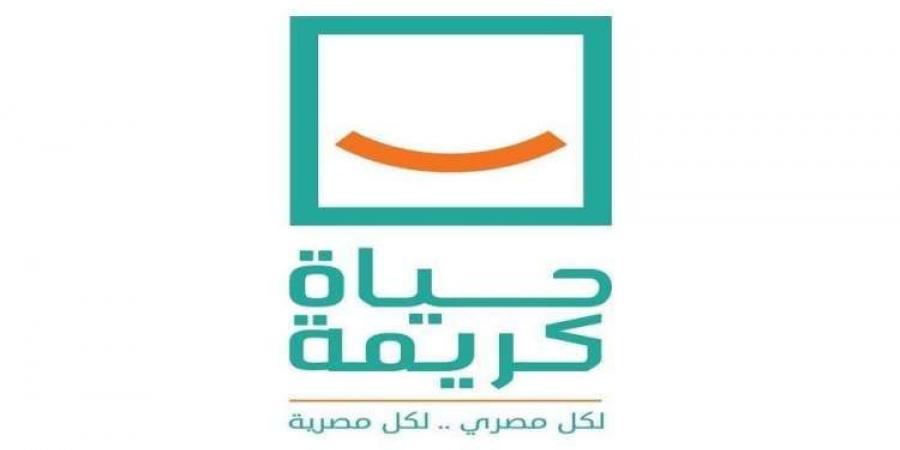 حياة
كريمة

لكل مصري .. لكل مصرية